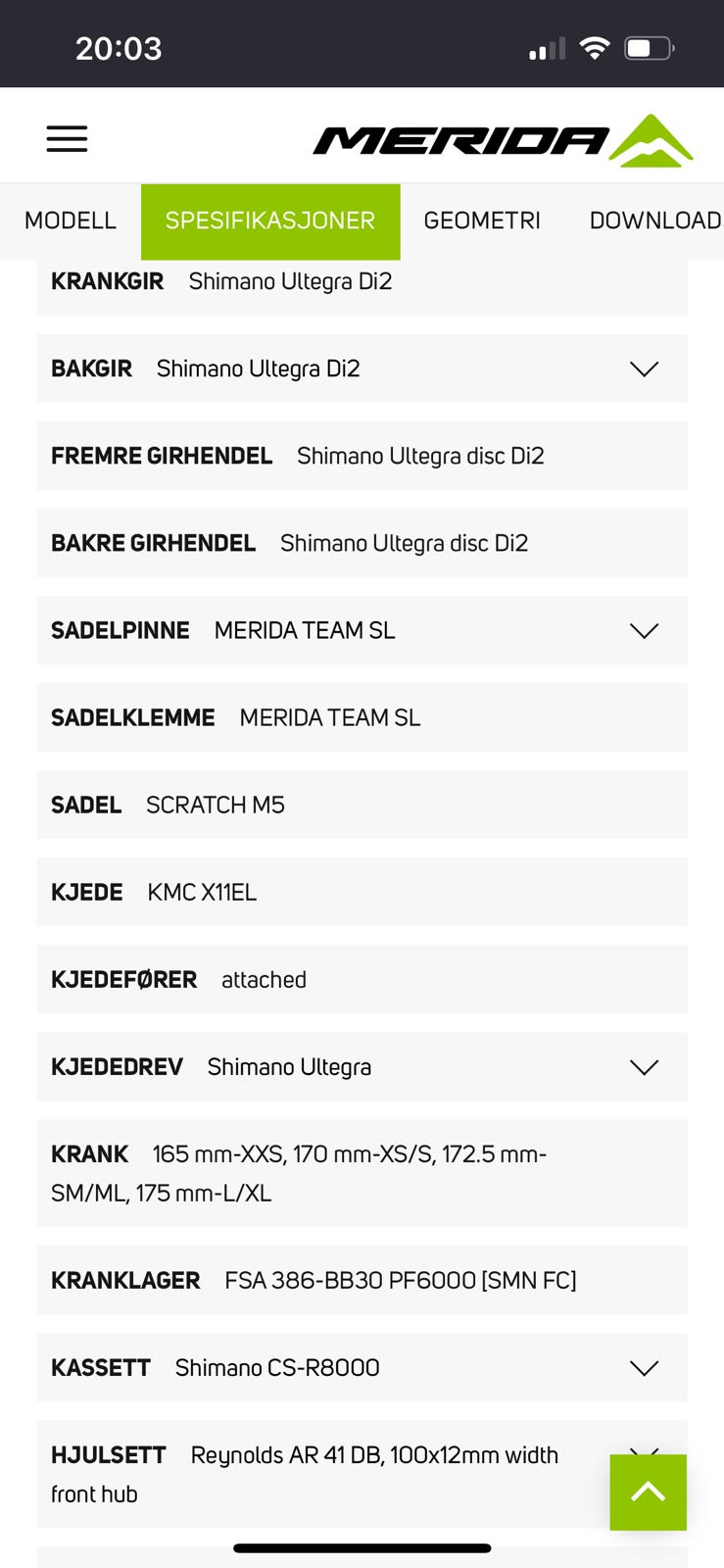 20:03

MERIDA

MODELL SPESIFIKASJONER GEOMETRI DOWNLOAD

KRANKGIR Shimano Ultegra Di2

BAKGIR Shimano Ultegra Di2

FREMRE GIRHENDEL Shimano Ultegra disc Di2

BAKRE GIRHENDEL Shimano Ultegra disc Di2

SADELPINNE MERIDA TEAM SL

SADELKLEMME MERIDA TEAM SL

SADEL SCRATCH M5

KJEDE KMC X11EL

KJEDEFØRER attached

KJEDEDREV Shimano Ultegra

KRANK 165 mm-XXS, 170 mm-XS/S, 172.5 mm-SM/ML, 175 mm-L/XL

KRANKLAGER FSA 386-BB30 PF6000 [SMN FC]

KASSETT Shimano CS-R8000

HJULSETT Reynolds AR 41 DB, 100x12mm width front hub